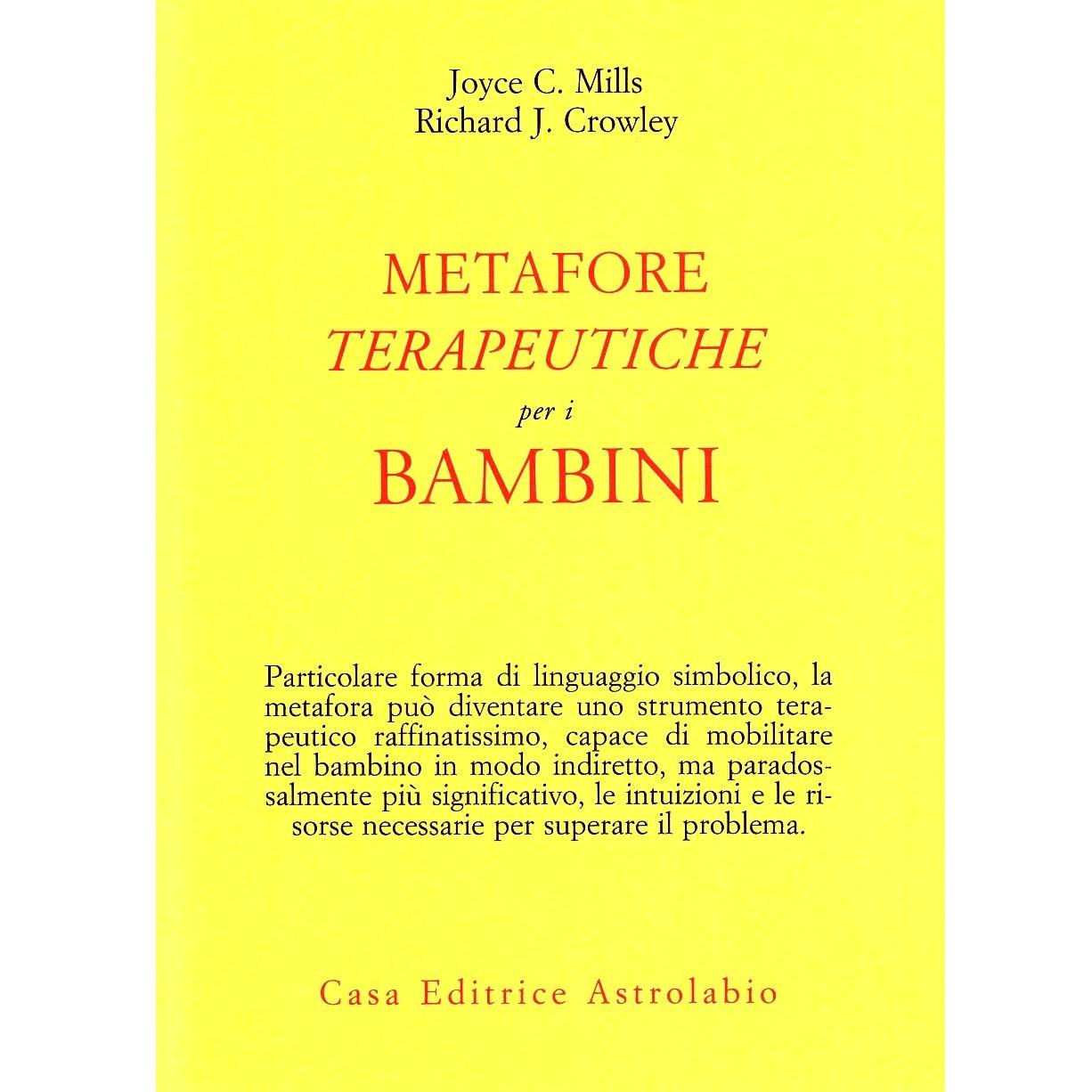 Joyce C. Mills
Richard J. Crowley

METAFORE
TERAPEUTICHE
per i
BAMBINI

Particolare forma di linguaggio simbolico, la metafora può diventare uno strumento terapeutico raffinatissimo, capace di mobilitare nel bambino in modo indiretto, ma paradossalmente più significativo, le intuizioni e le risorse necessarie per superare il problema.

Casa Editrice Astrolabio